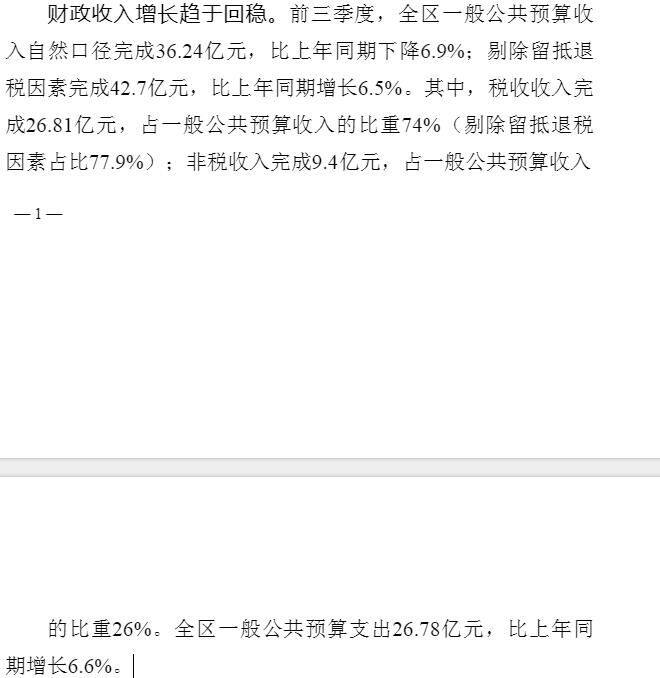 财政收入增长趋于回稳。前三季度，全区一般公共预算收入自然口径完成36.24亿元，比上年同期下降6.9%；剔除留抵退税因素完成42.7亿元，比上年同期增长6.5%。其中，税收收入完成26.81亿元，占一般公共预算收入的比重74%（剔除留抵退税因素占比77.9%）；非税收入完成9.4亿元，占一般公共预算收入

—1—

的比重26%。全区一般公共预算支出26.78亿元，比上年同期增长6.6%。